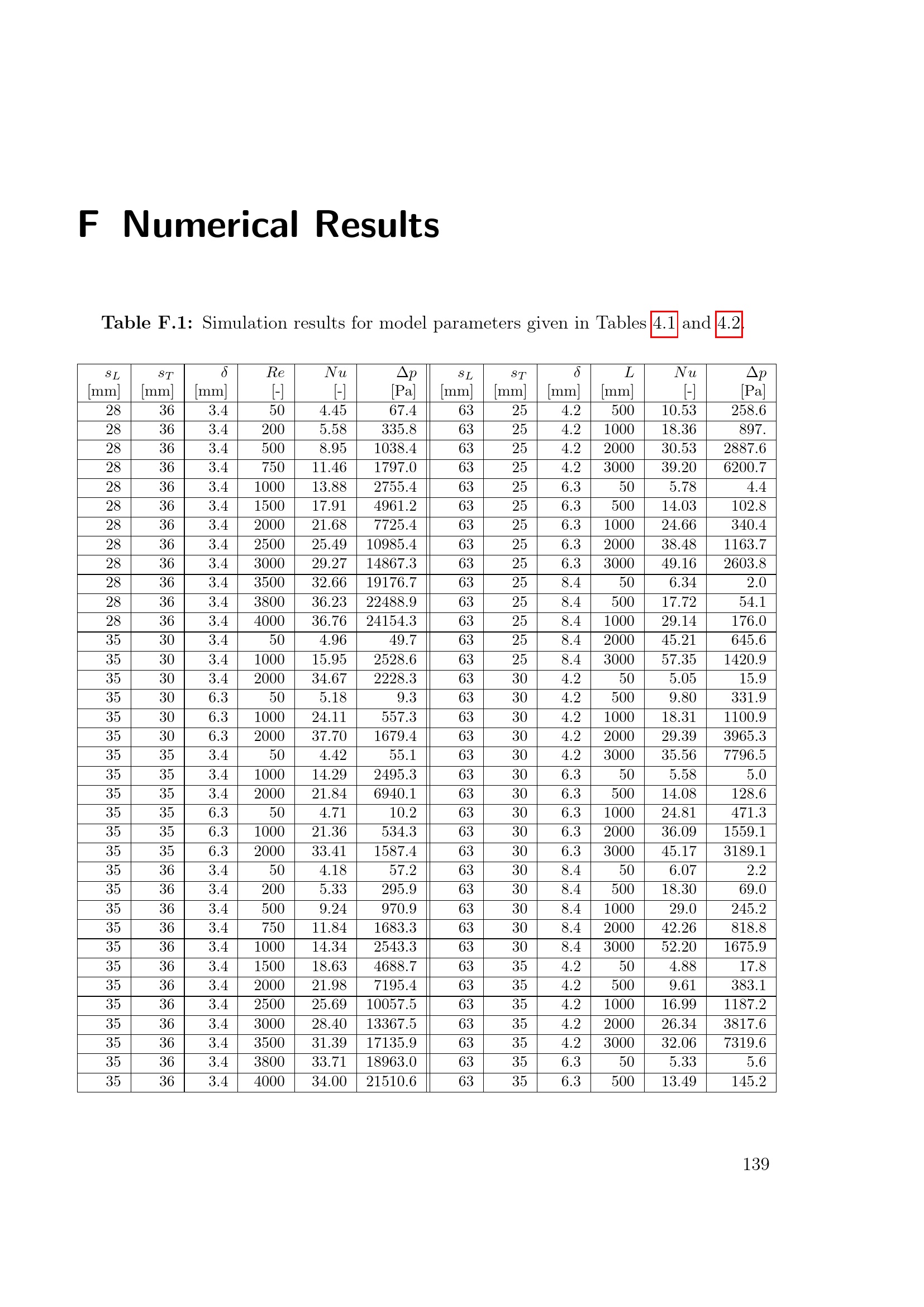 F Numerical Results

Table F.1: Simulation results for model parameters given in Tables 4.1 and 4.2.

| $s_L$ [mm] | $s_T$ [mm] | $\delta$ [mm] | $Re$ [-] | $Nu$ [-] | $\Delta p$ [Pa] | $s_L$ [mm] | $s_T$ [mm] | $\delta$ [mm] | $L$ [mm] | $Nu$ [-] | $\Delta p$ [Pa] |
|---|---|---|---|---|---|---|---|---|---|---|---|
| 28 | 36 | 3.4 | 50 | 4.45 | 67.4 | 63 | 25 | 4.2 | 500 | 10.53 | 258.6 |
| 28 | 36 | 3.4 | 200 | 5.58 | 335.8 | 63 | 25 | 4.2 | 1000 | 18.36 | 897. |
| 28 | 36 | 3.4 | 500 | 8.95 | 1038.4 | 63 | 25 | 4.2 | 2000 | 30.53 | 2887.6 |
| 28 | 36 | 3.4 | 750 | 11.46 | 1797.0 | 63 | 25 | 4.2 | 3000 | 39.20 | 6200.7 |
| 28 | 36 | 3.4 | 1000 | 13.88 | 2755.4 | 63 | 25 | 6.3 | 50 | 5.78 | 4.4 |
| 28 | 36 | 3.4 | 1500 | 17.91 | 4961.2 | 63 | 25 | 6.3 | 500 | 14.03 | 102.8 |
| 28 | 36 | 3.4 | 2000 | 21.68 | 7725.4 | 63 | 25 | 6.3 | 1000 | 24.66 | 340.4 |
| 28 | 36 | 3.4 | 2500 | 25.49 | 10985.4 | 63 | 25 | 6.3 | 2000 | 38.48 | 1163.7 |
| 28 | 36 | 3.4 | 3000 | 29.27 | 14867.3 | 63 | 25 | 6.3 | 3000 | 49.16 | 2603.8 |
| 28 | 36 | 3.4 | 3500 | 32.66 | 19176.7 | 63 | 25 | 8.4 | 50 | 6.34 | 2.0 |
| 28 | 36 | 3.4 | 3800 | 36.23 | 22488.9 | 63 | 25 | 8.4 | 500 | 17.72 | 54.1 |
| 28 | 36 | 3.4 | 4000 | 36.76 | 24154.3 | 63 | 25 | 8.4 | 1000 | 29.14 | 176.0 |
| 35 | 30 | 3.4 | 50 | 4.96 | 49.7 | 63 | 25 | 8.4 | 2000 | 45.21 | 645.6 |
| 35 | 30 | 3.4 | 1000 | 15.95 | 2528.6 | 63 | 25 | 8.4 | 3000 | 57.35 | 1420.9 |
| 35 | 30 | 3.4 | 2000 | 34.67 | 2228.3 | 63 | 30 | 4.2 | 50 | 5.05 | 15.9 |
| 35 | 30 | 6.3 | 50 | 5.18 | 9.3 | 63 | 30 | 4.2 | 500 | 9.80 | 331.9 |
| 35 | 30 | 6.3 | 1000 | 24.11 | 557.3 | 63 | 30 | 4.2 | 1000 | 18.31 | 1100.9 |
| 35 | 30 | 6.3 | 2000 | 37.70 | 1679.4 | 63 | 30 | 4.2 | 2000 | 29.39 | 3965.3 |
| 35 | 35 | 3.4 | 50 | 4.42 | 55.1 | 63 | 30 | 4.2 | 3000 | 35.56 | 7796.5 |
| 35 | 35 | 3.4 | 1000 | 14.29 | 2495.3 | 63 | 30 | 6.3 | 50 | 5.58 | 5.0 |
| 35 | 35 | 3.4 | 2000 | 21.84 | 6940.1 | 63 | 30 | 6.3 | 500 | 14.08 | 128.6 |
| 35 | 35 | 6.3 | 50 | 4.71 | 10.2 | 63 | 30 | 6.3 | 1000 | 24.81 | 471.3 |
| 35 | 35 | 6.3 | 1000 | 21.36 | 534.3 | 63 | 30 | 6.3 | 2000 | 36.09 | 1559.1 |
| 35 | 35 | 6.3 | 2000 | 33.41 | 1587.4 | 63 | 30 | 6.3 | 3000 | 45.17 | 3189.1 |
| 35 | 36 | 3.4 | 50 | 4.18 | 57.2 | 63 | 30 | 8.4 | 50 | 6.07 | 2.2 |
| 35 | 36 | 3.4 | 200 | 5.33 | 295.9 | 63 | 30 | 8.4 | 500 | 18.30 | 69.0 |
| 35 | 36 | 3.4 | 500 | 9.24 | 970.9 | 63 | 30 | 8.4 | 1000 | 29.0 | 245.2 |
| 35 | 36 | 3.4 | 750 | 11.84 | 1683.3 | 63 | 30 | 8.4 | 2000 | 42.26 | 818.8 |
| 35 | 36 | 3.4 | 1000 | 14.34 | 2543.3 | 63 | 30 | 8.4 | 3000 | 52.20 | 1675.9 |
| 35 | 36 | 3.4 | 1500 | 18.63 | 4688.7 | 63 | 35 | 4.2 | 50 | 4.88 | 17.8 |
| 35 | 36 | 3.4 | 2000 | 21.98 | 7195.4 | 63 | 35 | 4.2 | 500 | 9.61 | 383.1 |
| 35 | 36 | 3.4 | 2500 | 25.69 | 10057.5 | 63 | 35 | 4.2 | 1000 | 16.99 | 1187.2 |
| 35 | 36 | 3.4 | 3000 | 28.40 | 13367.5 | 63 | 35 | 4.2 | 2000 | 26.34 | 3817.6 |
| 35 | 36 | 3.4 | 3500 | 31.39 | 17135.9 | 63 | 35 | 4.2 | 3000 | 32.06 | 7319.6 |
| 35 | 36 | 3.4 | 3800 | 33.71 | 18963.0 | 63 | 35 | 6.3 | 50 | 5.33 | 5.6 |
| 35 | 36 | 3.4 | 4000 | 34.00 | 21510.6 | 63 | 35 | 6.3 | 500 | 13.49 | 145.2 |

139